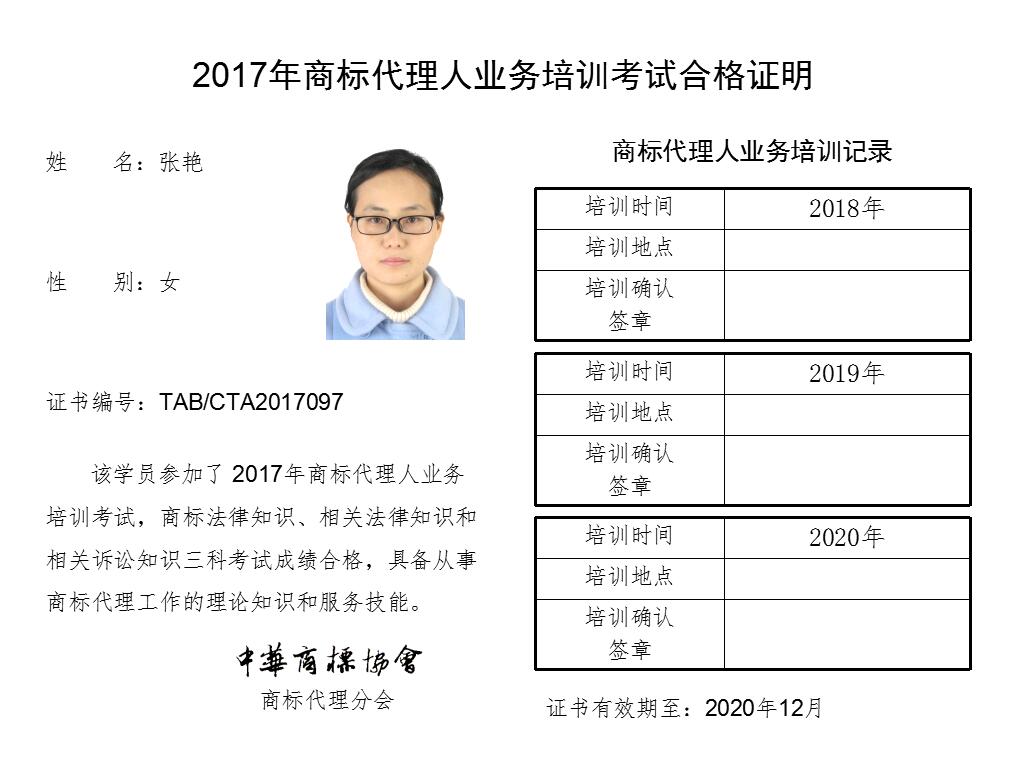 2017年商标代理人业务培训考试合格证明

姓 名：张艳

性 别：女

证书编号：TAB/CTA2017097

该学员参加了2017年商标代理人业务培训考试，商标法律知识、相关法律知识和相关诉讼知识三科考试成绩合格，具备从事商标代理工作的理论知识和服务技能。

中華商標協會
商标代理分会

商标代理人业务培训记录

| 培训时间 | 2018年 |
|---|---|
| 培训地点 | |
| 培训确认签章 | |

| 培训时间 | 2019年 |
|---|---|
| 培训地点 | |
| 培训确认签章 | |

| 培训时间 | 2020年 |
|---|---|
| 培训地点 | |
| 培训确认签章 | |

证书有效期至：2020年12月